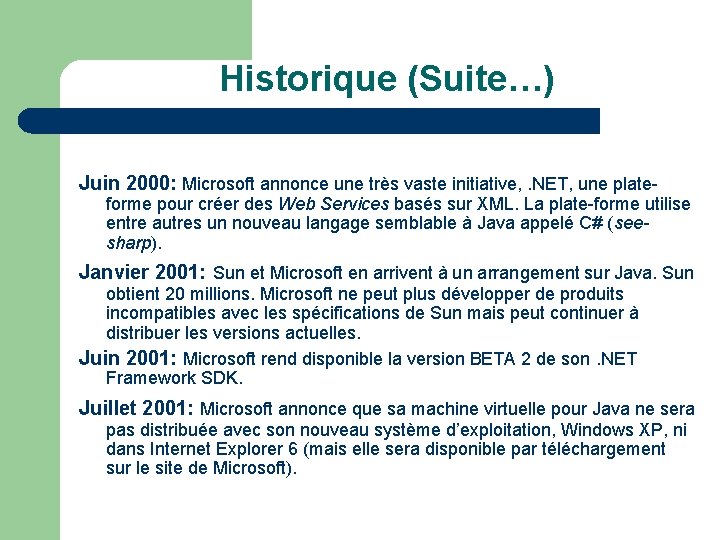 Historique (Suite…)

Juin 2000: Microsoft annonce une très vaste initiative, .NET, une plate-forme pour créer des Web Services basés sur XML. La plate-forme utilise entre autres un nouveau langage semblable à Java appelé C# (see-sharp).

Janvier 2001: Sun et Microsoft en arrivent à un arrangement sur Java. Sun obtient 20 millions. Microsoft ne peut plus développer de produits incompatibles avec les spécifications de Sun mais peut continuer à distribuer les versions actuelles.

Juin 2001: Microsoft rend disponible la version BETA 2 de son .NET Framework SDK.

Juillet 2001: Microsoft annonce que sa machine virtuelle pour Java ne sera pas distribuée avec son nouveau système d'exploitation, Windows XP, ni dans Internet Explorer 6 (mais elle sera disponible par téléchargement sur le site de Microsoft).